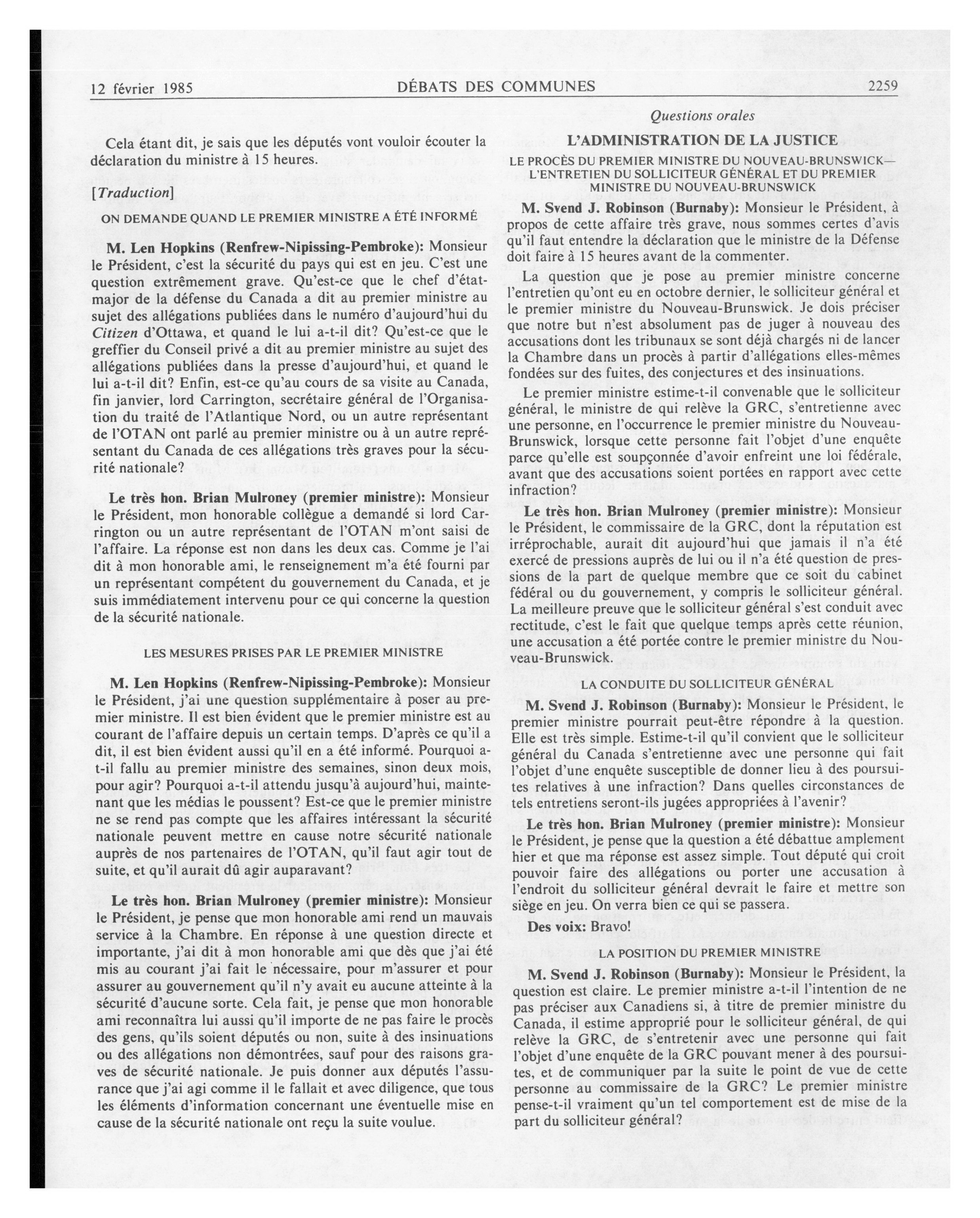 12 février 1985 DÉBATS DES COMMUNES 2259

Questions orales

Cela étant dit, je sais que les députés vont vouloir écouter la déclaration du ministre à 15 heures.

[Traduction]

ON DEMANDE QUAND LE PREMIER MINISTRE A ÉTÉ INFORMÉ

M. Len Hopkins (Renfrew-Nipissing-Pembroke): Monsieur le Président, c'est la sécurité du pays qui est en jeu. C'est une question extrêmement grave. Qu'est-ce que le chef d'état-major de la défense du Canada a dit au premier ministre au sujet des allégations publiées dans le numéro d'aujourd'hui du Citizen d'Ottawa, et quand le lui a-t-il dit? Qu'est-ce que le greffier du Conseil privé a dit au premier ministre au sujet des allégations publiées dans la presse d'aujourd'hui, et quand le lui a-t-il dit? Enfin, est-ce qu'au cours de sa visite au Canada, fin janvier, lord Carrington, secrétaire général de l'Organisation du traité de l'Atlantique Nord, ou un autre représentant de l'OTAN ont parlé au premier ministre ou à un autre représentant du Canada de ces allégations très graves pour la sécurité nationale?

Le très hon. Brian Mulroney (premier ministre): Monsieur le Président, mon honorable collègue a demandé si lord Carrington ou un autre représentant de l'OTAN m'ont saisi de l'affaire. La réponse est non dans les deux cas. Comme je l'ai dit à mon honorable ami, le renseignement m'a été fourni par un représentant compétent du gouvernement du Canada, et je suis immédiatement intervenu pour ce qui concerne la question de la sécurité nationale.

LES MESURES PRISES PAR LE PREMIER MINISTRE

M. Len Hopkins (Renfrew-Nipissing-Pembroke): Monsieur le Président, j'ai une question supplémentaire à poser au premier ministre. Il est bien évident que le premier ministre est au courant de l'affaire depuis un certain temps. D'après ce qu'il a dit, il est bien évident aussi qu'il en a été informé. Pourquoi a-t-il fallu au premier ministre des semaines, sinon deux mois, pour agir? Pourquoi a-t-il attendu jusqu'à aujourd'hui, maintenant que les médias le poussent? Est-ce que le premier ministre ne se rend pas compte que les affaires intéressant la sécurité nationale peuvent mettre en cause notre sécurité nationale auprès de nos partenaires de l'OTAN, qu'il faut agir tout de suite, et qu'il aurait dû agir auparavant?

Le très hon. Brian Mulroney (premier ministre): Monsieur le Président, je pense que mon honorable ami rend un mauvais service à la Chambre. En réponse à une question directe et importante, j'ai dit à mon honorable ami que dès que j'ai été mis au courant j'ai fait le nécessaire, pour m'assurer et pour assurer au gouvernement qu'il n'y avait eu aucune atteinte à la sécurité d'aucune sorte. Cela fait, je pense que mon honorable ami reconnaîtra lui aussi qu'il importe de ne pas faire le procès des gens, qu'ils soient députés ou non, suite à des insinuations ou des allégations non démontrées, sauf pour des raisons graves de sécurité nationale. Je puis donner aux députés l'assurance que j'ai agi comme il le fallait et avec diligence, que tous les éléments d'information concernant une éventuelle mise en cause de la sécurité nationale ont reçu la suite voulue.

L'ADMINISTRATION DE LA JUSTICE

LE PROCÈS DU PREMIER MINISTRE DU NOUVEAU-BRUNSWICK—L'ENTRETIEN DU SOLLICITEUR GÉNÉRAL ET DU PREMIER MINISTRE DU NOUVEAU-BRUNSWICK

M. Svend J. Robinson (Burnaby): Monsieur le Président, à propos de cette affaire très grave, nous sommes certes d'avis qu'il faut entendre la déclaration que le ministre de la Défense doit faire à 15 heures avant de la commenter.

La question que je pose au premier ministre concerne l'entretien qu'ont eu en octobre dernier, le solliciteur général et le premier ministre du Nouveau-Brunswick. Je dois préciser que notre but n'est absolument pas de juger à nouveau des accusations dont les tribunaux se sont déjà chargés ni de lancer la Chambre dans un procès à partir d'allégations elles-mêmes fondées sur des fuites, des conjectures et des insinuations.

Le premier ministre estime-t-il convenable que le solliciteur général, le ministre de qui relève la GRC, s'entretienne avec une personne, en l'occurrence le premier ministre du Nouveau-Brunswick, lorsque cette personne fait l'objet d'une enquête parce qu'elle est soupçonnée d'avoir enfreint une loi fédérale, avant que des accusations soient portées en rapport avec cette infraction?

Le très hon. Brian Mulroney (premier ministre): Monsieur le Président, le commissaire de la GRC, dont la réputation est irréprochable, aurait dit aujourd'hui que jamais il n'a été exercé de pressions auprès de lui ou il n'a été question de pressions de la part de quelque membre que ce soit du cabinet fédéral ou du gouvernement, y compris le solliciteur général. La meilleure preuve que le solliciteur général s'est conduit avec rectitude, c'est le fait que quelque temps après cette réunion, une accusation a été portée contre le premier ministre du Nouveau-Brunswick.

LA CONDUITE DU SOLLICITEUR GÉNÉRAL

M. Svend J. Robinson (Burnaby): Monsieur le Président, le premier ministre pourrait peut-être répondre à la question. Elle est très simple. Estime-t-il qu'il convient que le solliciteur général du Canada s'entretienne avec une personne qui fait l'objet d'une enquête susceptible de donner lieu à des poursuites relatives à une infraction? Dans quelles circonstances de tels entretiens seront-ils jugées appropriées à l'avenir?

Le très hon. Brian Mulroney (premier ministre): Monsieur le Président, je pense que la question a été débattue amplement hier et que ma réponse est assez simple. Tout député qui croit pouvoir faire des allégations ou porter une accusation à l'endroit du solliciteur général devrait le faire et mettre son siège en jeu. On verra bien ce qui se passera.

Des voix: Bravo!

LA POSITION DU PREMIER MINISTRE

M. Svend J. Robinson (Burnaby): Monsieur le Président, la question est claire. Le premier ministre a-t-il l'intention de ne pas préciser aux Canadiens si, à titre de premier ministre du Canada, il estime approprié pour le solliciteur général, de qui relève la GRC, de s'entretenir avec une personne qui fait l'objet d'une enquête de la GRC pouvant mener à des poursuites, et de communiquer par la suite le point de vue de cette personne au commissaire de la GRC? Le premier ministre pense-t-il vraiment qu'un tel comportement est de mise de la part du solliciteur général?